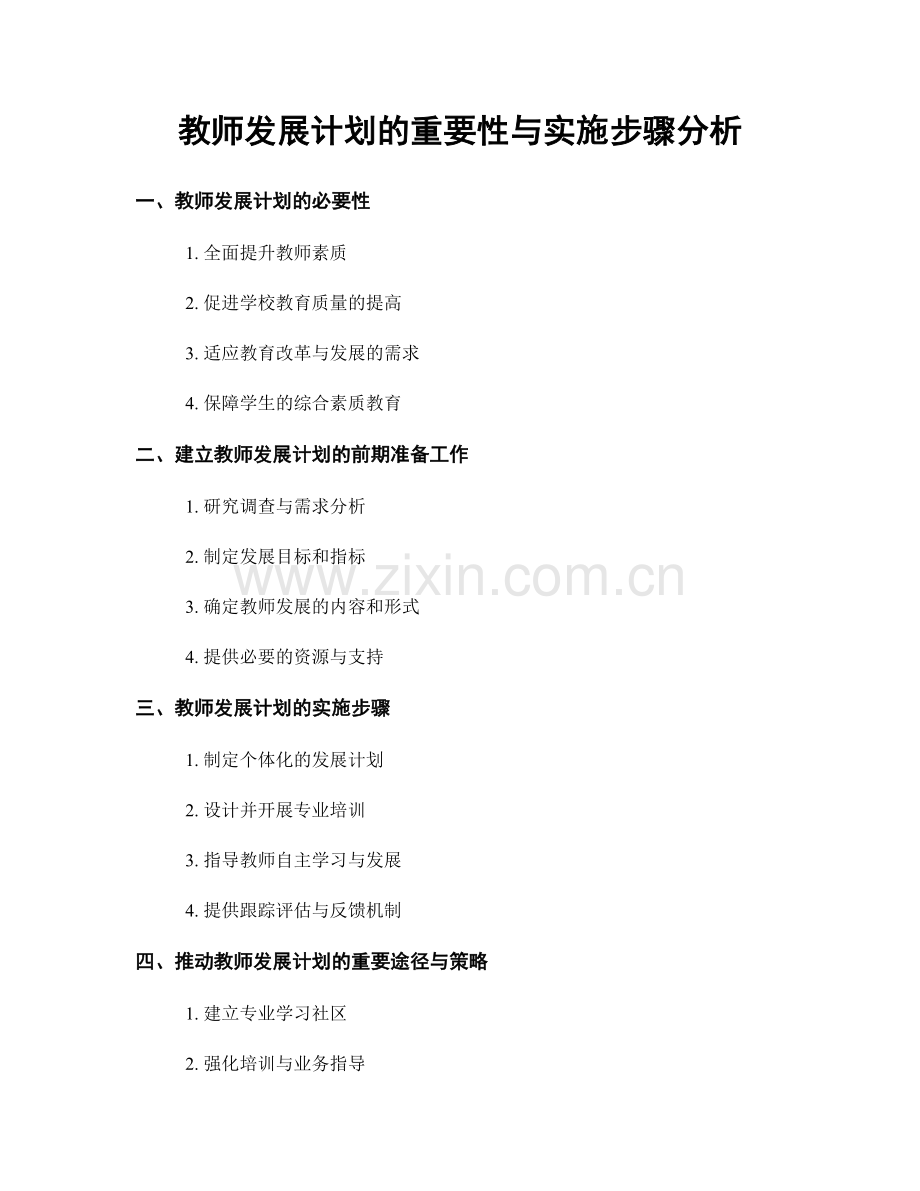 教师发展计划的重要性与实施步骤分析

一、教师发展计划的必要性

1.全面提升教师素质

2.促进学校教育质量的提高

3.适应教育改革与发展的需求

4.保障学生的综合素质教育

二、建立教师发展计划的前期准备工作

1.研究调查与需求分析

2.制定发展目标和指标

3.确定教师发展的内容和形式

4.提供必要的资源与支持

三、教师发展计划的实施步骤

1.制定个体化的发展计划

2.设计并开展专业培训

3.指导教师自主学习与发展

4.提供跟踪评估与反馈机制

四、推动教师发展计划的重要途径与策略

1.建立专业学习社区

2.强化培训与业务指导

www.zixin.com.cn